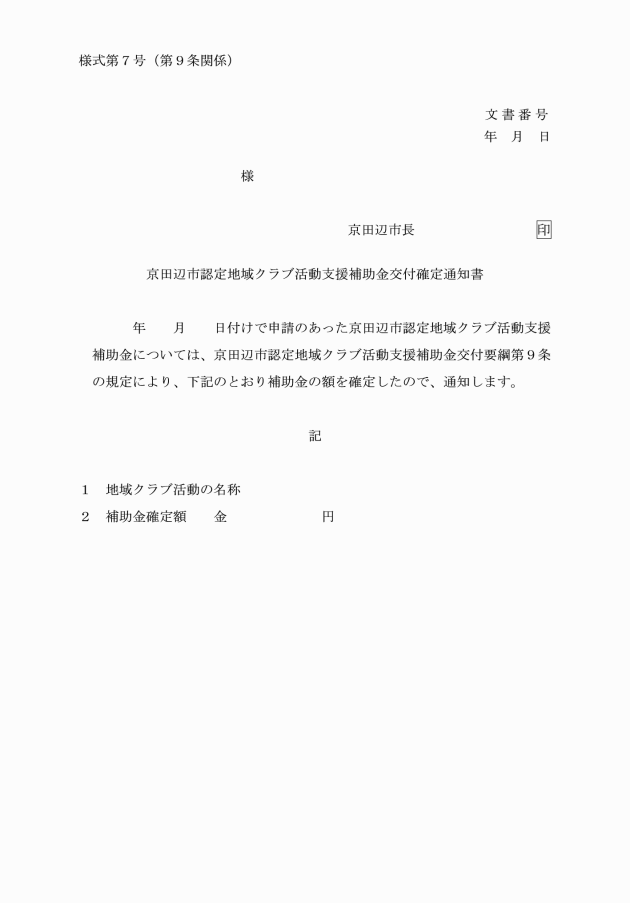 様式第７号（第９条関係）

文書番号
年　月　日

様

京田辺市長　　　　　　印

京田辺市認定地域クラブ活動支援補助金交付確定通知書

年　　月　　日付けで申請のあった京田辺市認定地域クラブ活動支援補助金については、京田辺市認定地域クラブ活動支援補助金交付要綱第９条の規定により、下記のとおり補助金の額を確定したので、通知します。

記

１　地域クラブ活動の名称
２　補助金確定額　　金　　　　　　　円